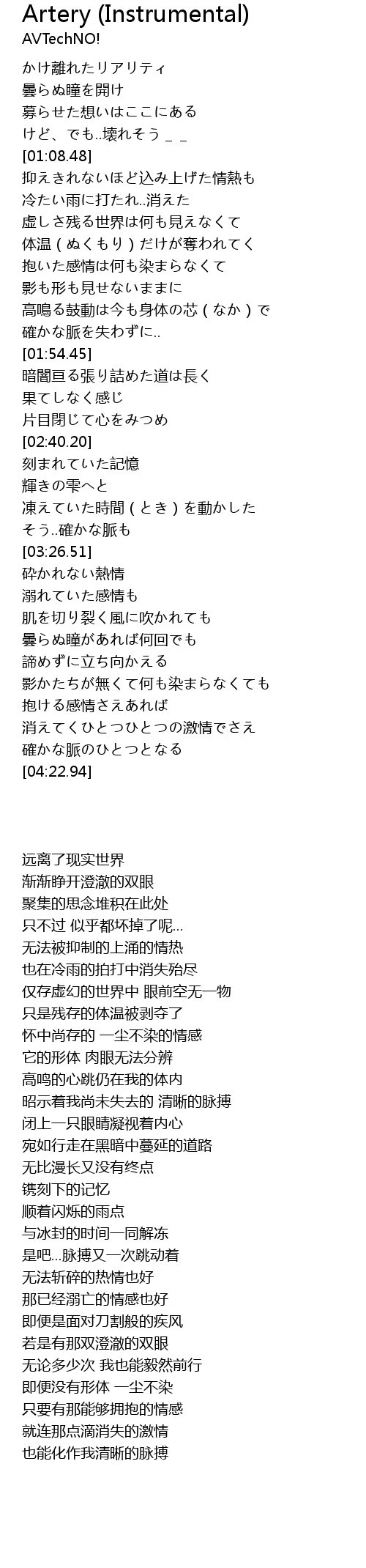 Artery (Instrumental)
AVTechNO!

かけ離れたリアリティ
曇らぬ瞳を開け
募らせた想いはここにある
けど、でも..壊れそう _ _
[01:08.48]
抑えきれないほど込み上げた情熱も
冷たい雨に打たれ..消えた
虚しさ残る世界は何も見えなくて
体温（ぬくもり）だけが奪われてく
抱いた感情は何も染まらなくて
影も形も見せないままに
高鳴る鼓動は今も身体の芯（なか）で
確かな脈を失わずに..
[01:54.45]
暗闇亘る張り詰めた道は長く
果てしなく感じ
片目閉じて心をみつめ
[02:40.20]
刻まれていた記憶
輝きの雫へと
凍えていた時間（とき）を動かした
そう..確かな脈も
[03:26.51]
砕かれない熱情
溺れていた感情も
肌を切り裂く風に吹かれても
曇らぬ瞳があれば何回でも
諦めずに立ち向かえる
影かたちが無くて何も染まらなくても
抱ける感情さえあれば
消えてくひとつひとつの激情でさえ
確かな脈のひとつとなる
[04:22.94]

远离了现实世界
渐渐睁开澄澈的双眼
聚集的思念堆积在此处
只不过 似乎都坏掉了呢...
无法被抑制的上涌的情热
也在冷雨的拍打中消失殆尽
仅存虚幻的世界中 眼前空无一物
只是残存的体温被剥夺了
怀中尚存的 一尘不染的情感
它的形体 肉眼无法分辨
高鸣的心跳仍在我的体内
昭示着我尚未失去的 清晰的脉搏
闭上一只眼睛凝视着内心
宛如行走在黑暗中蔓延的道路
无比漫长又没有终点
镌刻下的记忆
顺着闪烁的雨点
与冰封的时间一同解冻
是吧...脉搏又一次跳动着
无法斩碎的热情也好
那已经溺亡的情感也好
即便是面对刀割般的疾风
若是有那双澄澈的双眼
无论多少次 我也能毅然前行
即便没有形体 一尘不染
只要有那能够拥抱的情感
就连那点滴消失的激情
也能化作我清晰的脉搏